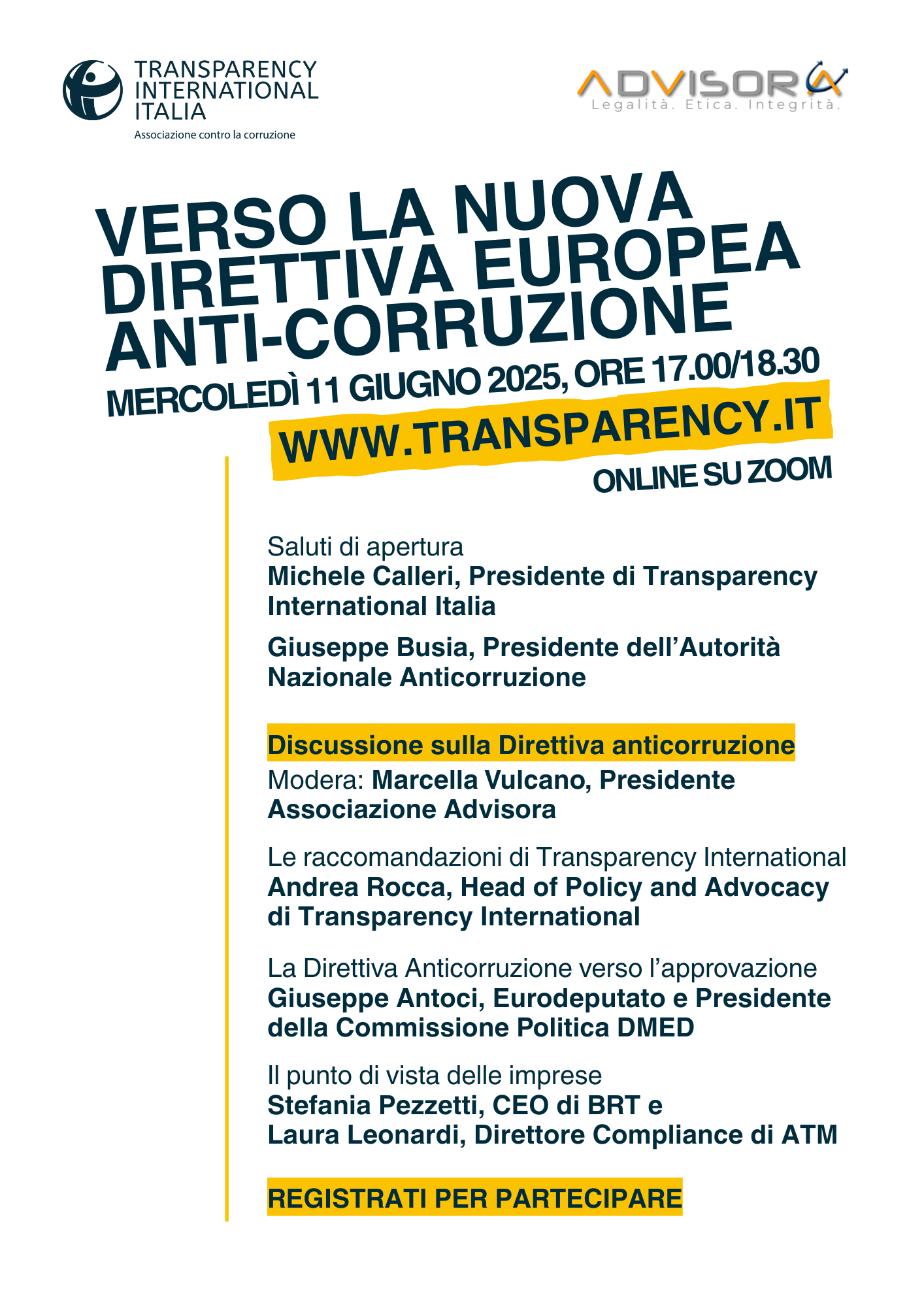 TRANSPARENCY INTERNATIONAL ITALIA
Associazione contro la corruzione

ADVISORA
Legalità. Etica. Integrità.

VERSO LA NUOVA DIRETTIVA EUROPEA ANTI-CORRUZIONE
MERCOLEDÌ 11 GIUGNO 2025, ORE 17.00/18.30
WWW.TRANSPARENCY.IT
ONLINE SU ZOOM

Saluti di apertura
Michele Calleri, Presidente di Transparency International Italia

Giuseppe Busia, Presidente dell'Autorità Nazionale Anticorruzione

Discussione sulla Direttiva anticorruzione
Modera: Marcella Vulcano, Presidente Associazione Advisora

Le raccomandazioni di Transparency International
Andrea Rocca, Head of Policy and Advocacy di Transparency International

La Direttiva Anticorruzione verso l'approvazione
Giuseppe Antoci, Eurodeputato e Presidente della Commissione Politica DMED

Il punto di vista delle imprese
Stefania Pezzetti, CEO di BRT e
Laura Leonardi, Direttore Compliance di ATM

REGISTRATI PER PARTECIPARE